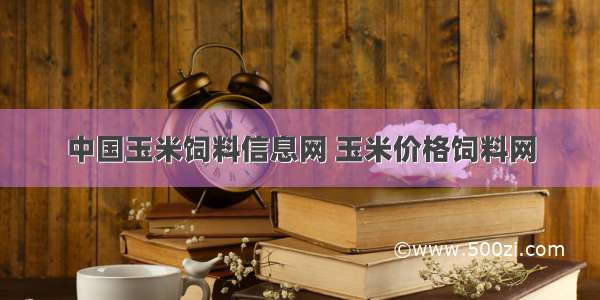 中国玉米饲料信息网 玉米价格饲料网

©www.500zi.com